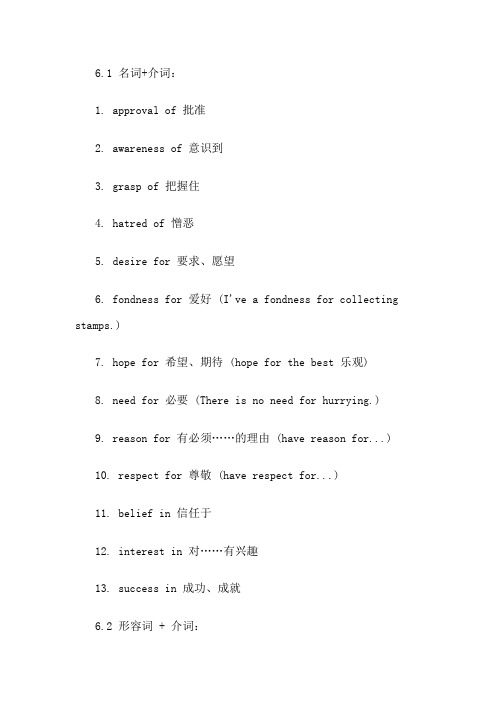 6.1 名词+介词：

1. approval of 批准

2. awareness of 意识到

3. grasp of 把握住

4. hatred of 憎恶

5. desire for 要求、愿望

6. fondness for 爱好 (I've a fondness for collecting stamps.)

7. hope for 希望、期待 (hope for the best 乐观)

8. need for 必要 (There is no need for hurrying.)

9. reason for 有必须……的理由 (have reason for...)

10. respect for 尊敬 (have respect for...)

11. belief in 信任于

12. interest in 对……有兴趣

13. success in 成功、成就

6.2 形容词 + 介词：